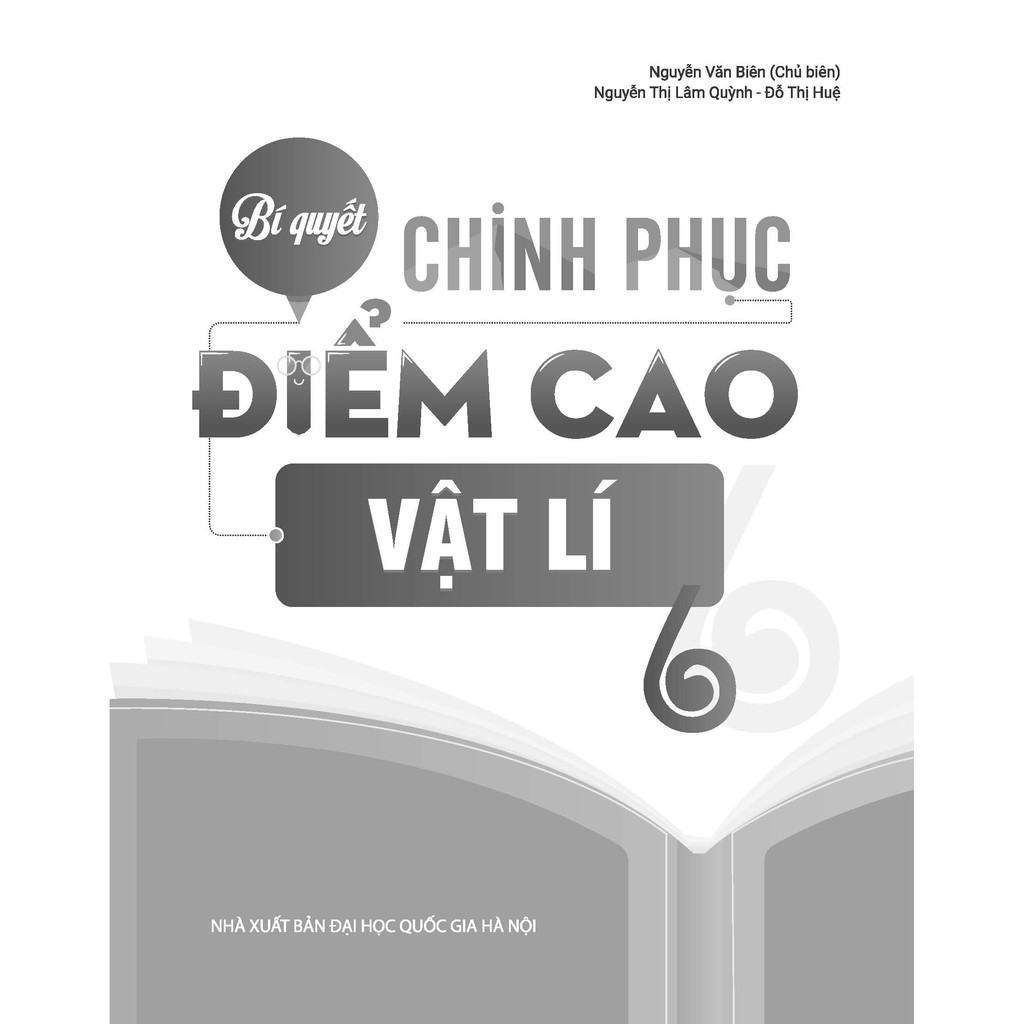 Nguyễn Văn Biên (Chủ biên)
Nguyễn Thị Lâm Quỳnh - Đỗ Thị Huệ

Bí quyết CHINH PHỤC ĐIỂM CAO VẬT LÍ 6

NHÀ XUẤT BẢN ĐẠI HỌC QUỐC GIA HÀ NỘI